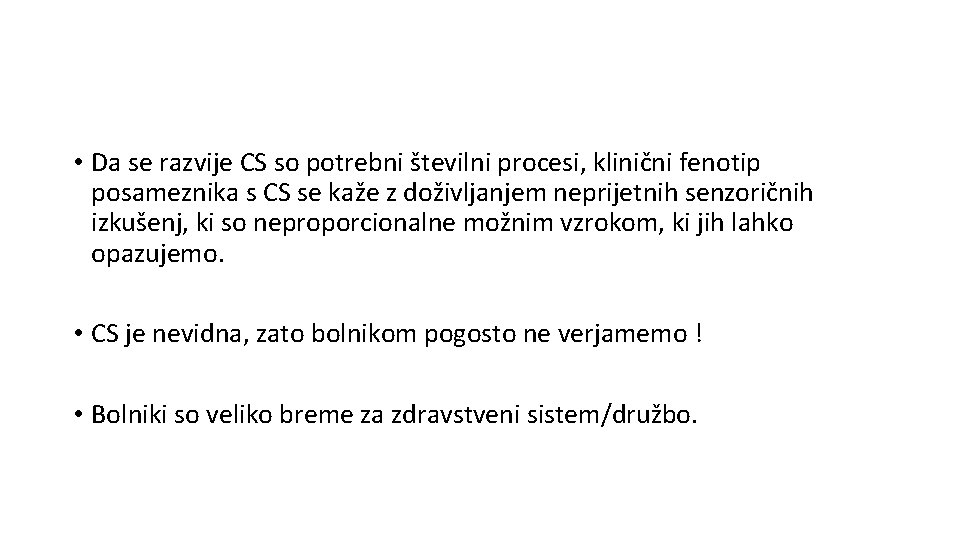 • Da se razvije CS so potrebni številni procesi, klinični fenotip posameznika s CS se kaže z doživljanjem neprijetnih senzoričnih izkušenj, ki so neproporcionalne možnim vzrokom, ki jih lahko opazujemo.

• CS je nevidna, zato bolnikom pogosto ne verjamemo !

• Bolniki so veliko breme za zdravstveni sistem/družbo.